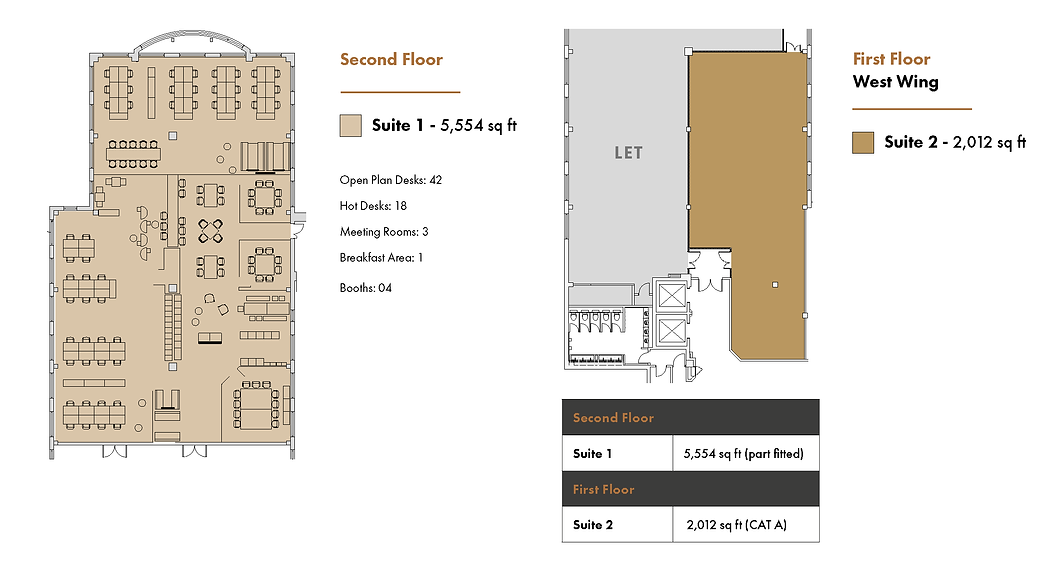 Second Floor

Suite 1 - 5,554 sq ft

Open Plan Desks: 42

Hot Desks: 18

Meeting Rooms: 3

Breakfast Area: 1

Booths: 04

LET

First Floor
West Wing

Suite 2 - 2,012 sq ft

| Second Floor | |
|---|---|
| Suite 1 | 5,554 sq ft (part fitted) |
| First Floor | |
| Suite 2 | 2,012 sq ft (CAT A) |